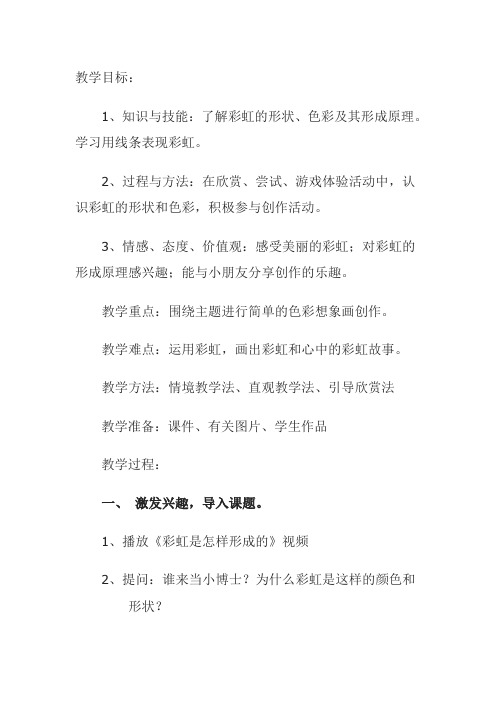 教学目标：

1、知识与技能：了解彩虹的形状、色彩及其形成原理。学习用线条表现彩虹。

2、过程与方法：在欣赏、尝试、游戏体验活动中，认识彩虹的形状和色彩，积极参与创作活动。

3、情感、态度、价值观：感受美丽的彩虹；对彩虹的形成原理感兴趣；能与小朋友分享创作的乐趣。

教学重点：围绕主题进行简单的色彩想象画创作。

教学难点：运用彩虹，画出彩虹和心中的彩虹故事。

教学方法：情境教学法、直观教学法、引导欣赏法

教学准备：课件、有关图片、学生作品

教学过程：

一、 激发兴趣，导入课题。

1、播放《彩虹是怎样形成的》视频

2、提问：谁来当小博士？为什么彩虹是这样的颜色和形状？